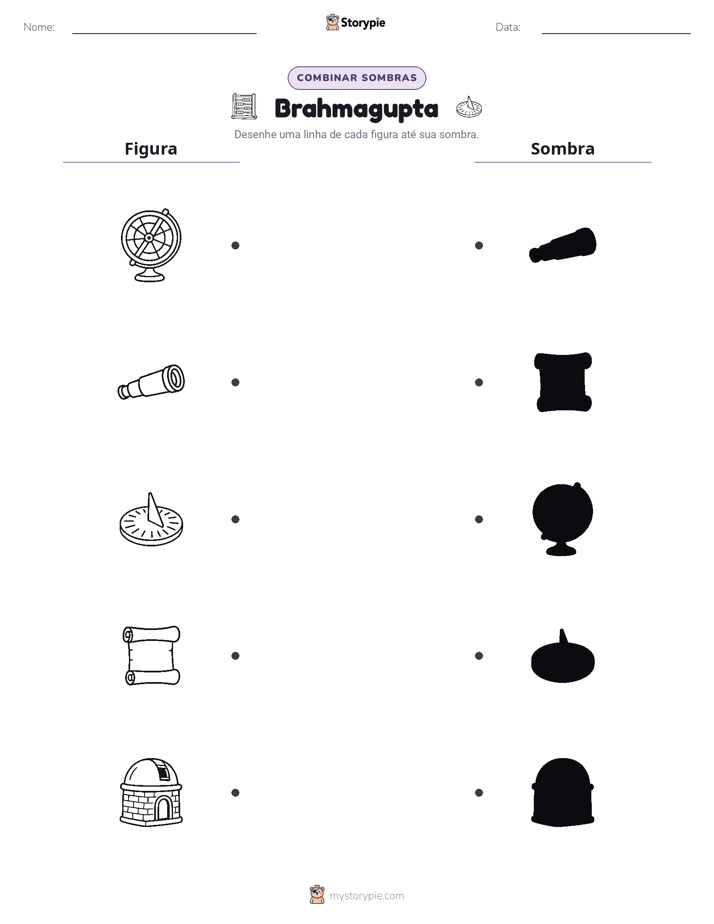 Nome: ____ Storypie Data: ____

COMBINAR SOMBRAS

Brahmagupta

Desenhe uma linha de cada figura até sua sombra.

Figura

Sombra

mystorypie.com